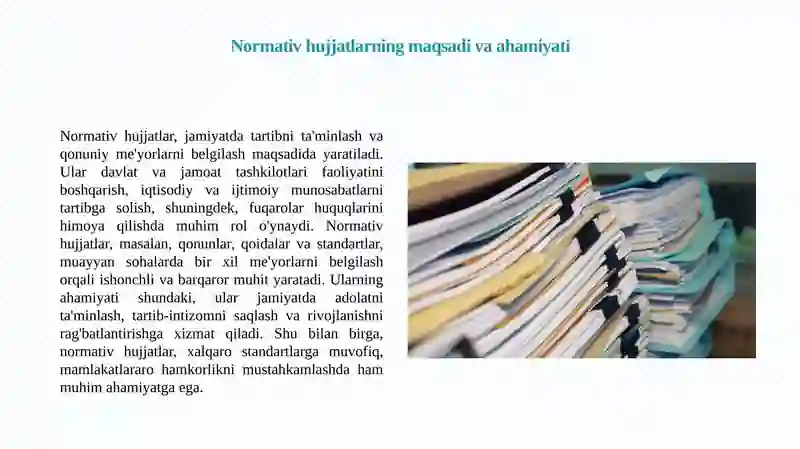 Normativ hujjatlarning maqsadi va ahamiyati

Normativ hujjatlar, jamiyatda tartibni ta'minlash va qonuniy me'yorlarni belgilash maqsadida yaratiladi. Ular davlat va jamoat tashkilotlari faoliyatini boshqarish, iqtisodiy va ijtimoiy munosabatlarni tartibga solish, shuningdek, fuqarolar huquqlarini himoya qilishda muhim rol o'ynaydi. Normativ hujjatlar, masalan, qonunlar, qoidalar va standartlar, muayyan sohalarda bir xil me'yorlarni belgilash orqali ishonchli va barqaror muhit yaratadi. Ularning ahamiyati shundaki, ular jamiyatda adolatni ta'minlash, tartib-intizomni saqlash va rivojlanishni rag'batlantirishga xizmat qiladi. Shu bilan birga, normativ hujjatlar, xalqaro standartlarga muvofiq, mamlakatlararo hamkorlikni mustahkamlashda ham muhim ahamiyatga ega.